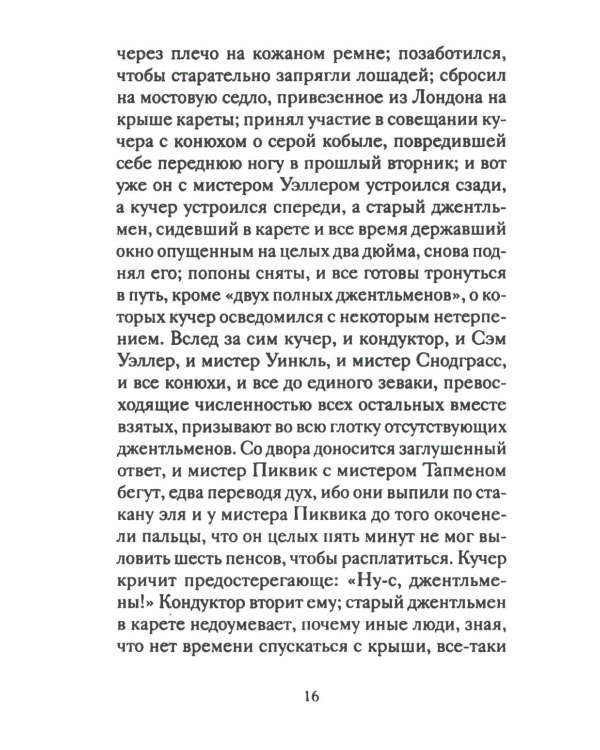 через плечо на кожаном ремне; позаботился, чтобы старательно запрягли лошадей; сбросил на мостовую седло, привезенное из Лондона на крыше кареты; принял участие в совещании кучера с конюхом о серой кобыле, повредившей себе переднюю ногу в прошлый вторник; и вот уже он с мистером Уэллером устроился сзади, а кучер устроился спереди, а старый джентльмен, сидевший в карете и все время державший окно опущенным на целых два дюйма, снова поднял его; попоны сняты, и все готовы тронуться в путь, кроме «двух полных джентльменов», о которых кучер осведомился с некоторым нетерпением. Вслед за сим кучер, и кондуктор, и Сэм Уэллер, и мистер Уинкль, и мистер Снодграсс, и все конюхи, и все до единого зеваки, превосходящие численностью всех остальных вместе взятых, призывают во всю глотку отсутствующих джентльменов. Со двора доносится заглушенный ответ, и мистер Пиквик с мистером Тапменом бегут, едва переводя дух, ибо они выпили по стакану эля и у мистера Пиквика до того окоченели пальцы, что он целых пять минут не мог выловить шесть пенсов, чтобы расплатиться. Кучер кричит предостерегающе: «Ну-с, джентльмены!» Кондуктор вторит ему; старый джентльмен в карете недоумевает, почему иные люди, зная, что нет времени спускаться с крыши, все-таки

16